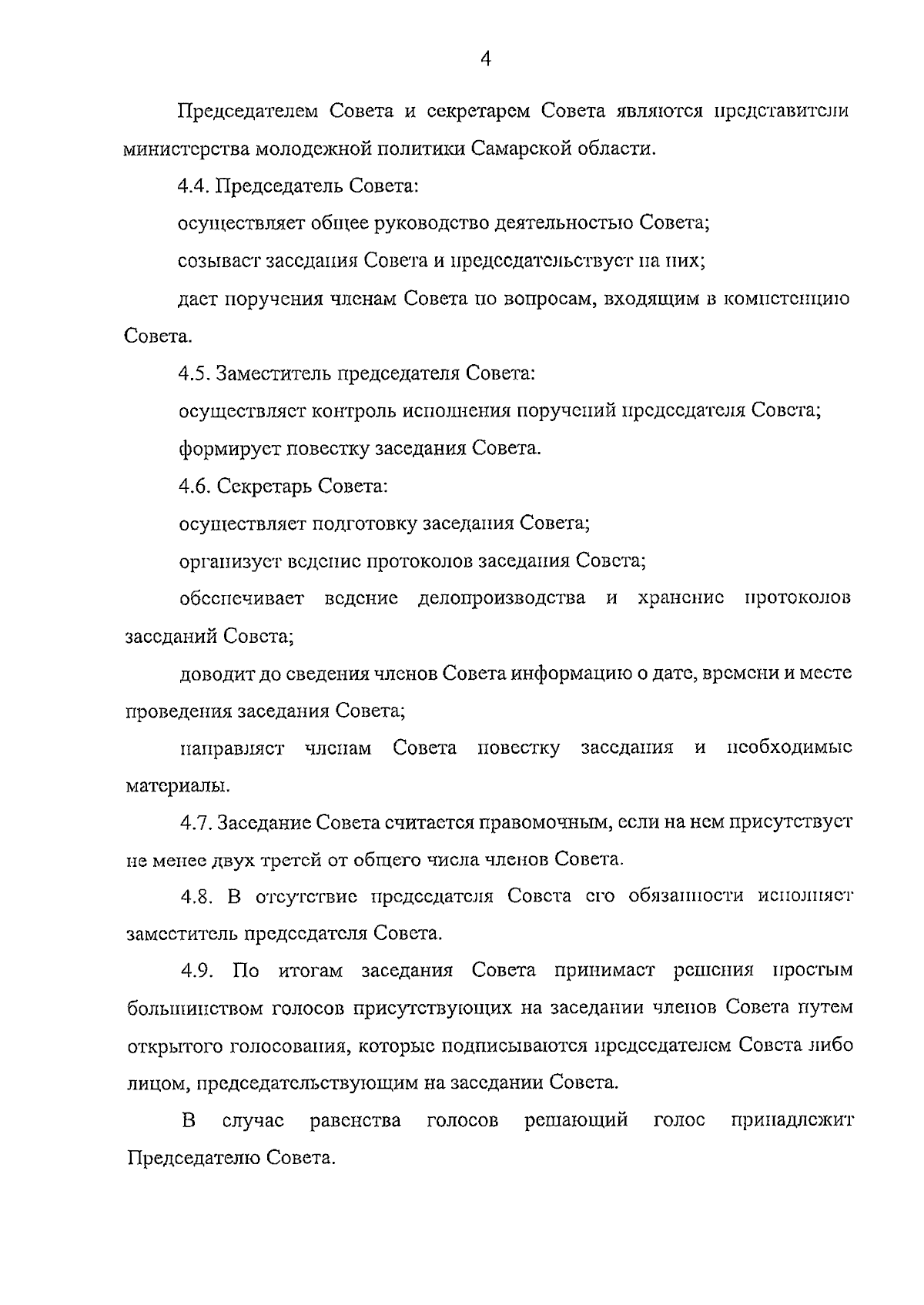 4

Председателем Совета и секретарем Совета являются представители министерства молодежной политики Самарской области.

4.4. Председатель Совета:

осуществляет общее руководство деятельностью Совета;

созывает заседания Совета и председательствует на них;

дает поручения членам Совета по вопросам, входящим в компетенцию Совета.

4.5. Заместитель председателя Совета:

осуществляет контроль исполнения поручений председателя Совета;

формирует повестку заседания Совета.

4.6. Секретарь Совета:

осуществляет подготовку заседания Совета;

организует ведение протоколов заседания Совета;

обеспечивает ведение делопроизводства и хранение протоколов заседаний Совета;

доводит до сведения членов Совета информацию о дате, времени и месте проведения заседания Совета;

направляет членам Совета повестку заседания и необходимые материалы.

4.7. Заседание Совета считается правомочным, если на нем присутствует не менее двух третей от общего числа членов Совета.

4.8. В отсутствие председателя Совета его обязанности исполняет заместитель председателя Совета.

4.9. По итогам заседания Совета принимает решения простым большинством голосов присутствующих на заседании членов Совета путем открытого голосования, которые подписываются председателем Совета либо лицом, председательствующим на заседании Совета.

В случае равенства голосов решающий голос принадлежит Председателю Совета.